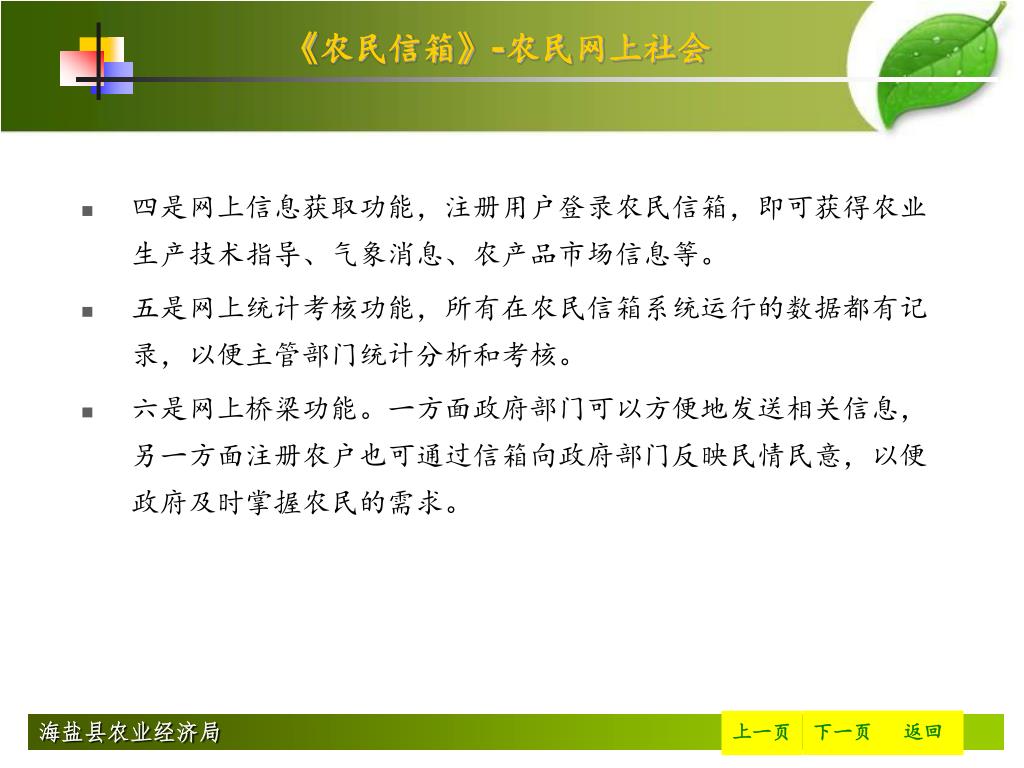 《农民信箱》-农民网上社会

■ 四是网上信息获取功能，注册用户登录农民信箱，即可获得农业生产技术指导、气象消息、农产品市场信息等。

■ 五是网上统计考核功能，所有在农民信箱系统运行的数据都有记录，以便主管部门统计分析和考核。

■ 六是网上桥梁功能。一方面政府部门可以方便地发送相关信息，另一方面注册农户也可通过信箱向政府部门反映民情民意，以便政府及时掌握农民的需求。

海盐县农业经济局

上一页 下一页 返回